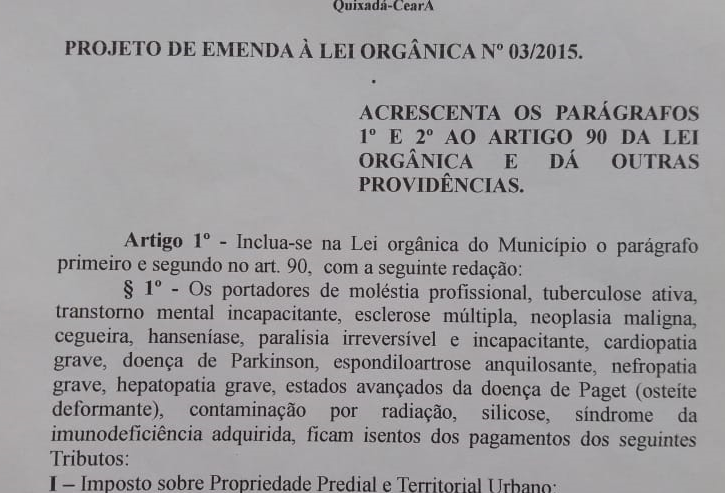 Quixadá-CearA

PROJETO DE EMENDA À LEI ORGÂNICA Nº 03/2015.

ACRESCENTA OS PARÁGRAFOS 1º E 2º AO ARTIGO 90 DA LEI ORGÂNICA E DÁ OUTRAS PROVIDÊNCIAS.

Artigo 1º - Inclua-se na Lei orgânica do Município o parágrafo primeiro e segundo no art. 90, com a seguinte redação:

§ 1º - Os portadores de moléstia profissional, tuberculose ativa, transtorno mental incapacitante, esclerose múltipla, neoplasia maligna, cegueira, hanseníase, paralisia irreversível e incapacitante, cardiopatia grave, doença de Parkinson, espondiloartrose anquilosante, nefropatia grave, hepatopatia grave, estados avançados da doença de Paget (osteíte deformante), contaminação por radiação, silicose, síndrome da imunodeficiência adquirida, ficam isentos dos pagamentos dos seguintes Tributos:

I – Imposto sobre Propriedade Predial e Territorial Urbano;